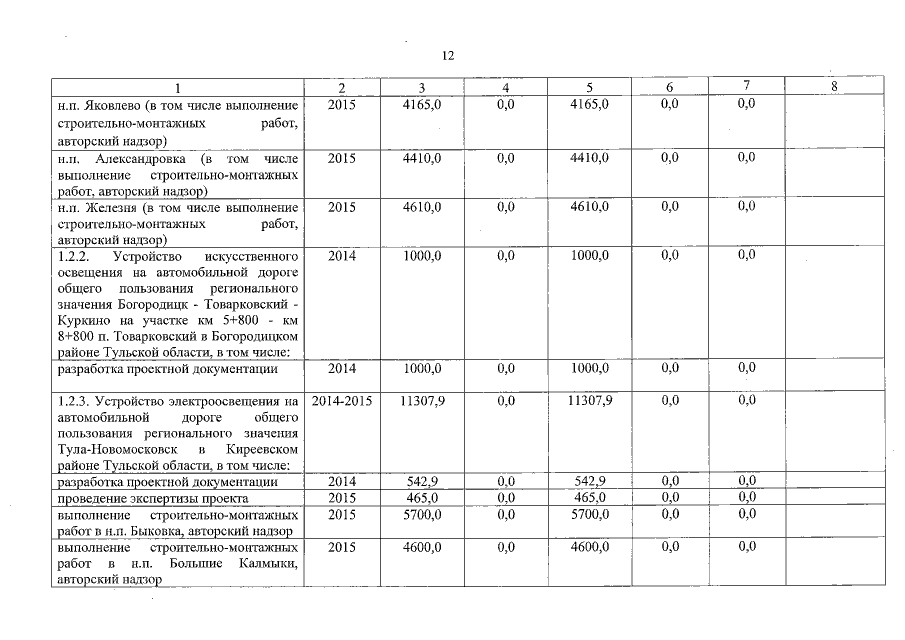 12

| 1 | 2 | 3 | 4 | 5 | 6 | 7 | 8 |
|---|---|---|---|---|---|---|---|
| н.п. Яковлево (в том числе выполнение строительно-монтажных работ, авторский надзор) | 2015 | 4165,0 | 0,0 | 4165,0 | 0,0 | 0,0 | |
| н.п. Александровка (в том числе выполнение строительно-монтажных работ, авторский надзор) | 2015 | 4410,0 | 0,0 | 4410,0 | 0,0 | 0,0 | |
| н.п. Железня (в том числе выполнение строительно-монтажных работ, авторский надзор) | 2015 | 4610,0 | 0,0 | 4610,0 | 0,0 | 0,0 | |
| 1.2.2. Устройство искусственного освещения на автомобильной дороге общего пользования регионального значения Богородицк - Товарковский - Куркино на участке км 5+800 - км 8+800 п. Товарковский в Богородицком районе Тульской области, в том числе: | 2014 | 1000,0 | 0,0 | 1000,0 | 0,0 | 0,0 | |
| разработка проектной документации | 2014 | 1000,0 | 0,0 | 1000,0 | 0,0 | 0,0 | |
| 1.2.3. Устройство электроосвещения на автомобильной дороге общего пользования регионального значения Тула-Новомосковск в Киреевском районе Тульской области, в том числе: | 2014-2015 | 11307,9 | 0,0 | 11307,9 | 0,0 | 0,0 | |
| разработка проектной документации | 2014 | 542,9 | 0,0 | 542,9 | 0,0 | 0,0 | |
| проведение экспертизы проекта | 2015 | 465,0 | 0,0 | 465,0 | 0,0 | 0,0 | |
| выполнение строительно-монтажных работ в н.п. Быковка, авторский надзор | 2015 | 5700,0 | 0,0 | 5700,0 | 0,0 | 0,0 | |
| выполнение строительно-монтажных работ в н.п. Большие Калмыки, авторский надзор | 2015 | 4600,0 | 0,0 | 4600,0 | 0,0 | 0,0 | |